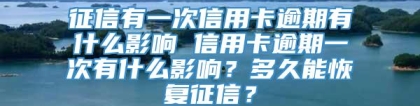 征信有一次信用卡逾期有什么影响 信用卡逾期一次有什么影响？多久能恢复征信？